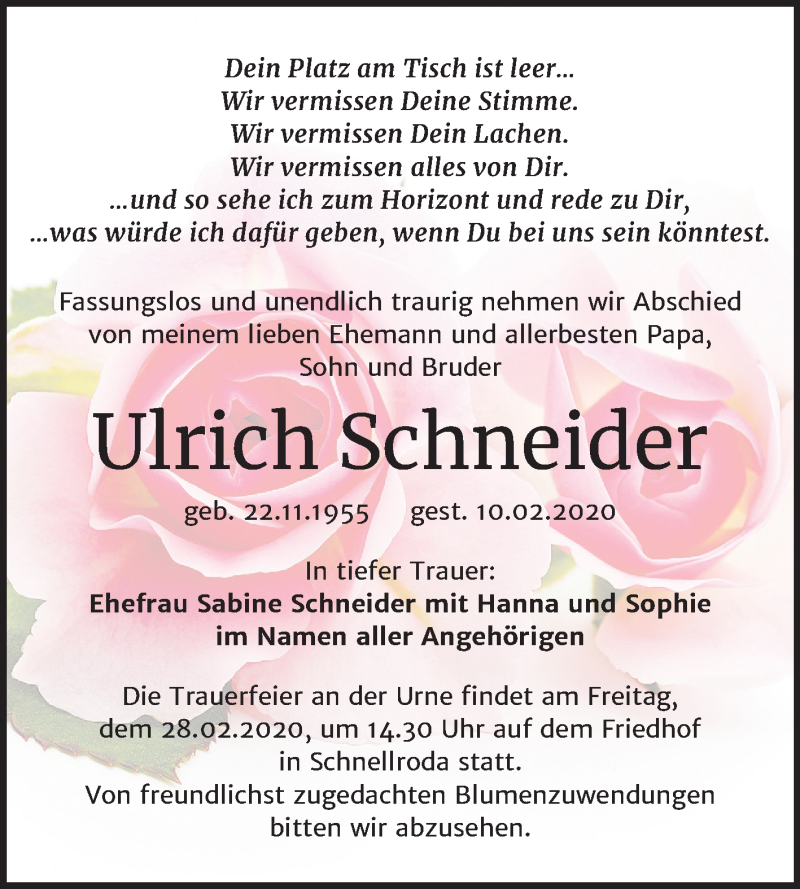 Dein Platz am Tisch ist leer...
Wir vermissen Deine Stimme.
Wir vermissen Dein Lachen.
Wir vermissen alles von Dir.
...und so sehe ich zum Horizont und rede zu Dir,
...was würde ich dafür geben, wenn Du bei uns sein könntest.

Fassungslos und unendlich traurig nehmen wir Abschied von meinem lieben Ehemann und allerbesten Papa, Sohn und Bruder

Ulrich Schneider

geb. 22.11.1955 gest. 10.02.2020

In tiefer Trauer:
Ehefrau Sabine Schneider mit Hanna und Sophie
im Namen aller Angehörigen

Die Trauerfeier an der Urne findet am Freitag, dem 28.02.2020, um 14.30 Uhr auf dem Friedhof in Schnellroda statt.
Von freundlichst zugedachten Blumenzuwendungen bitten wir abzusehen.